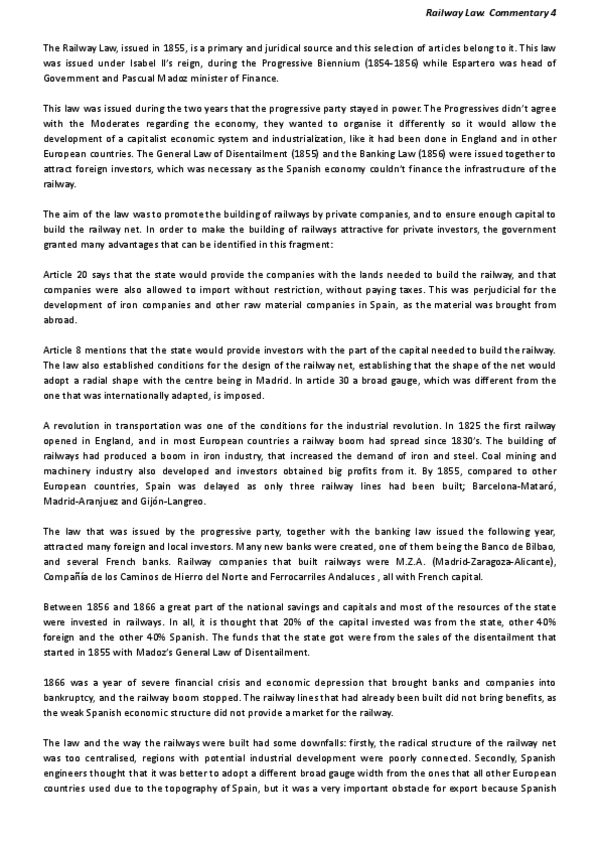 Railway Law. Commentary 4

The Railway Law, issued in 1855, is a primary and juridical source and this selection of articles belong to it. This law was issued under Isabel II's reign, during the Progressive Biennium (1854-1856) while Espartero was head of Government and Pascual Madoz minister of Finance.

This law was issued during the two years that the progressive party stayed in power. The Progressives didn't agree with the Moderates regarding the economy, they wanted to organise it differently so it would allow the development of a capitalist economic system and industrialization, like it had been done in England and in other European countries. The General Law of Disentailment (1855) and the Banking Law (1856) were issued together to attract foreign investors, which was necessary as the Spanish economy couldn't finance the infrastructure of the railway.

The aim of the law was to promote the building of railways by private companies, and to ensure enough capital to build the railway net. In order to make the building of railways attractive for private investors, the government granted many advantages that can be identified in this fragment:

Article 20 says that the state would provide the companies with the lands needed to build the railway, and that companies were also allowed to import without restriction, without paying taxes. This was perjudicial for the development of iron companies and other raw material companies in Spain, as the material was brought from abroad.

Article 8 mentions that the state would provide investors with the part of the capital needed to build the railway. The law also established conditions for the design of the railway net, establishing that the shape of the net would adopt a radial shape with the centre being in Madrid. In article 30 a broad gauge, which was different from the one that was internationally adapted, is imposed.

A revolution in transportation was one of the conditions for the industrial revolution. In 1825 the first railway opened in England, and in most European countries a railway boom had spread since 1830's. The building of railways had produced a boom in iron industry, that increased the demand of iron and steel. Coal mining and machinery industry also developed and investors obtained big profits from it. By 1855, compared to other European countries, Spain was delayed as only three railway lines had been built; Barcelona-Mataró, Madrid-Aranjuez and Gijón-Langreo.

The law that was issued by the progressive party, together with the banking law issued the following year, attracted many foreign and local investors. Many new banks were created, one of them being the Banco de Bilbao, and several French banks. Railway companies that built railways were M.Z.A. (Madrid-Zaragoza-Alicante), Compañía de los Caminos de Hierro del Norte and Ferrocarriles Andaluces , all with French capital.

Between 1856 and 1866 a great part of the national savings and capitals and most of the resources of the state were invested in railways. In all, it is thought that 20% of the capital invested was from the state, other 40% foreign and the other 40% Spanish. The funds that the state got were from the sales of the disentailment that started in 1855 with Madoz's General Law of Disentailment.

1866 was a year of severe financial crisis and economic depression that brought banks and companies into bankruptcy, and the railway boom stopped. The railway lines that had already been built did not bring benefits, as the weak Spanish economic structure did not provide a market for the railway.

The law and the way the railways were built had some downfalls: firstly, the radical structure of the railway net was too centralised, regions with potential industrial development were poorly connected. Secondly, Spanish engineers thought that it was better to adopt a different broad gauge width from the ones that all other European countries used due to the topography of Spain, but it was a very important obstacle for export because Spanish